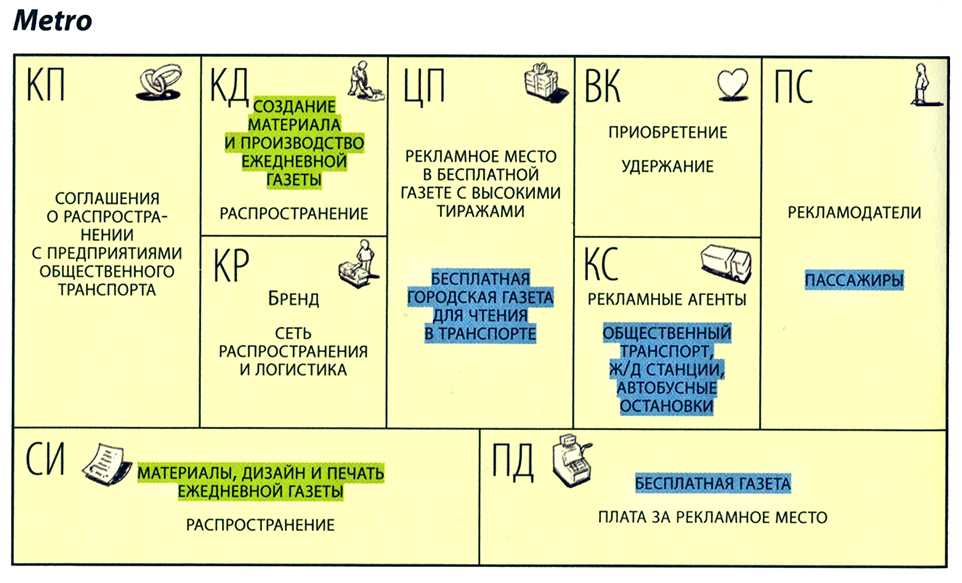 Metro

КП

СОГЛАШЕНИЯ О РАСПРОСТРАНЕНИИ С ПРЕДПРИЯТИЯМИ ОБЩЕСТВЕННОГО ТРАНСПОРТА

КД

СОЗДАНИЕ МАТЕРИАЛА И ПРОИЗВОДСТВО ЕЖЕДНЕВНОЙ ГАЗЕТЫ

РАСПРОСТРАНЕНИЕ

КР

БРЕНД

СЕТЬ РАСПРОСТРАНЕНИЯ И ЛОГИСТИКА

ЦП

РЕКЛАМНОЕ МЕСТО В БЕСПЛАТНОЙ ГАЗЕТЕ С ВЫСОКИМИ ТИРАЖАМИ

БЕСПЛАТНАЯ ГОРОДСКАЯ ГАЗЕТА ДЛЯ ЧТЕНИЯ В ТРАНСПОРТЕ

ВК

ПРИОБРЕТЕНИЕ

УДЕРЖАНИЕ

КС

РЕКЛАМНЫЕ АГЕНТЫ

ОБЩЕСТВЕННЫЙ ТРАНСПОРТ, Ж/Д СТАНЦИИ, АВТОБУСНЫЕ ОСТАНОВКИ

ПС

РЕКЛАМОДАТЕЛИ

ПАССАЖИРЫ

СИ

МАТЕРИАЛЫ, ДИЗАЙН И ПЕЧАТЬ ЕЖЕДНЕВНОЙ ГАЗЕТЫ

РАСПРОСТРАНЕНИЕ

ПД

БЕСПЛАТНАЯ ГАЗЕТА

ПЛАТА ЗА РЕКЛАМНОЕ МЕСТО